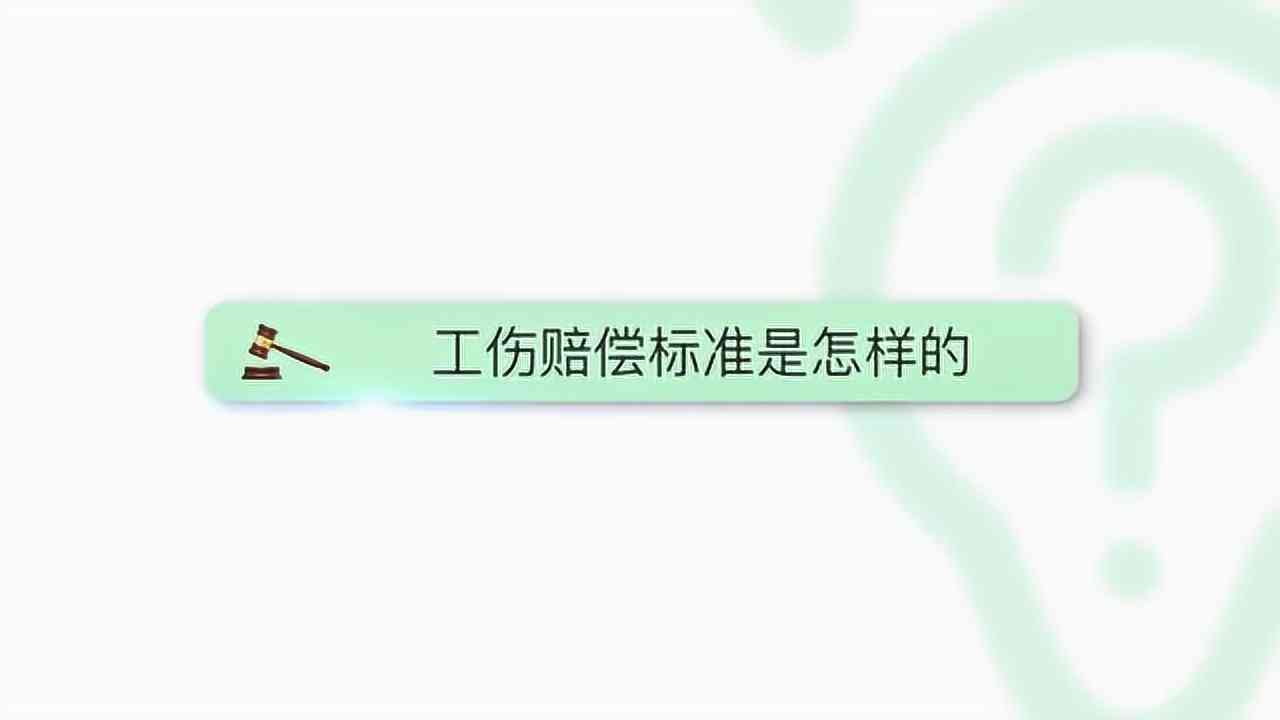 工伤赔偿标准是怎样的